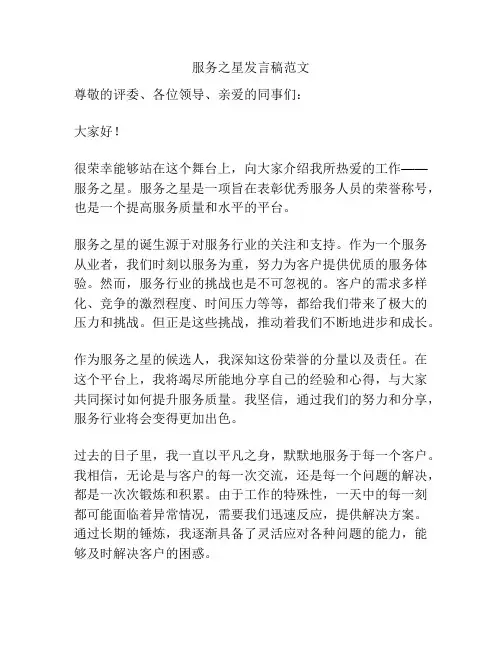 服务之星发言稿范文

尊敬的评委、各位领导、亲爱的同事们：

大家好！

很荣幸能够站在这个舞台上，向大家介绍我所热爱的工作——服务之星。服务之星是一项旨在表彰优秀服务人员的荣誉称号，也是一个提高服务质量和水平的平台。

服务之星的诞生源于对服务行业的关注和支持。作为一个服务从业者，我们时刻以服务为重，努力为客户提供优质的服务体验。然而，服务行业的挑战也是不可忽视的。客户的需求多样化、竞争的激烈程度、时间压力等等，都给我们带来了极大的压力和挑战。但正是这些挑战，推动着我们不断地进步和成长。

作为服务之星的候选人，我深知这份荣誉的分量以及责任。在这个平台上，我将竭尽所能地分享自己的经验和心得，与大家共同探讨如何提升服务质量。我坚信，通过我们的努力和分享，服务行业将会变得更加出色。

过去的日子里，我一直以平凡之身，默默地服务于每一个客户。我相信，无论是与客户的每一次交流，还是每一个问题的解决，都是一次次锻炼和积累。由于工作的特殊性，一天中的每一刻都可能面临着异常情况，需要我们迅速反应，提供解决方案。通过长期的锤炼，我逐渐具备了灵活应对各种问题的能力，能够及时解决客户的困惑。